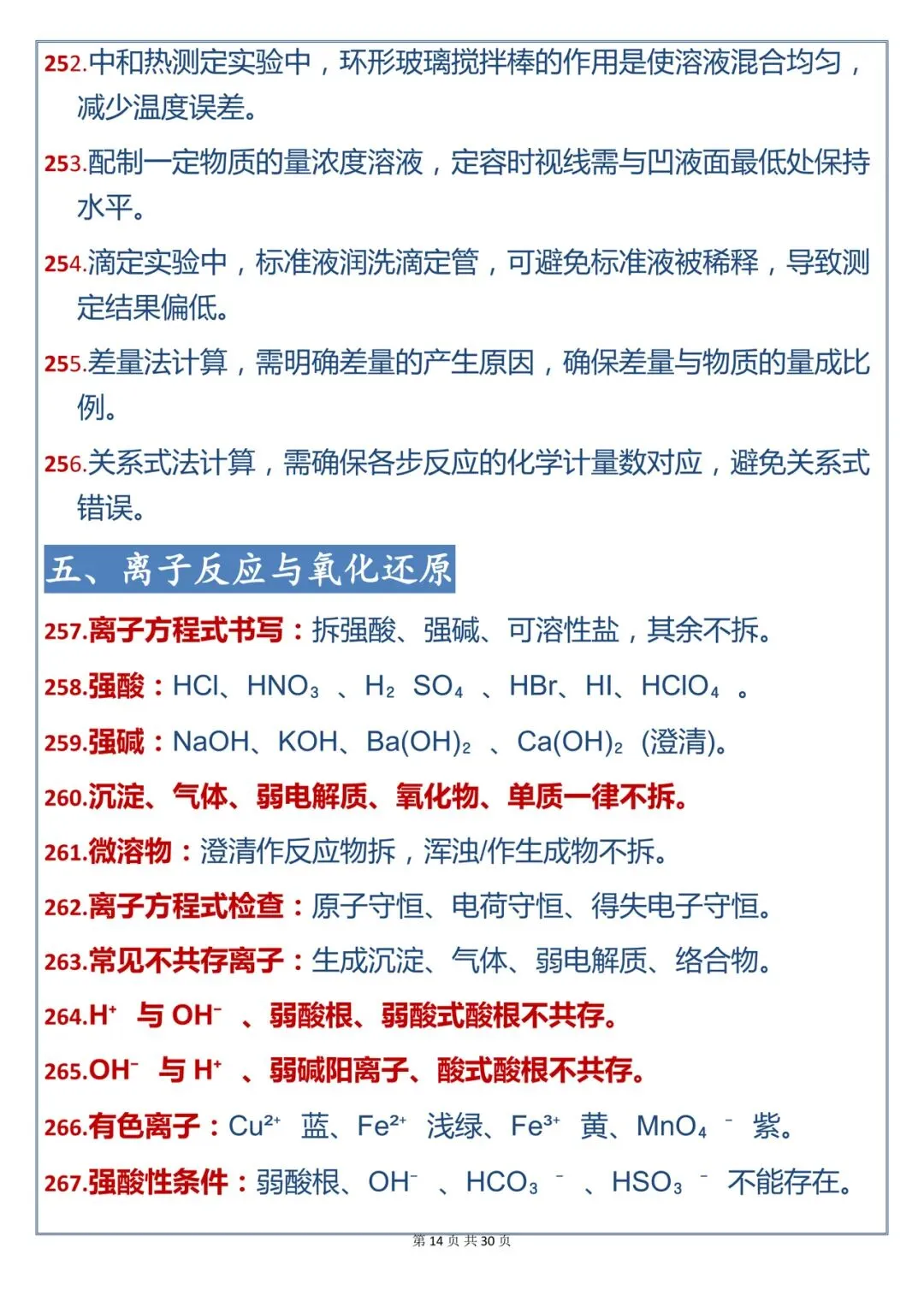 252.中和热测定实验中，环形玻璃搅拌棒的作用是使溶液混合均匀，减少温度误差。

253.配制一定物质的量浓度溶液，定容时视线需与凹液面最低处保持水平。

254.滴定实验中，标准液润洗滴定管，可避免标准液被稀释，导致测定结果偏低。

255.差量法计算，需明确差量的产生原因，确保差量与物质的量成比例。

256.关系式法计算，需确保各步反应的化学计量数对应，避免关系式错误。

五、离子反应与氧化还原

257.离子方程式书写：拆强酸、强碱、可溶性盐，其余不拆。

258.强酸：$HCl$、$HNO_3$、$H_2SO_4$、$HBr$、$HI$、$HClO_4$。

259.强碱：$NaOH$、$KOH$、$Ba(OH)_2$、$Ca(OH)_2$(澄清)。

260.沉淀、气体、弱电解质、氧化物、单质一律不拆。

261.微溶物：澄清作反应物拆，浑浊/作生成物不拆。

262.离子方程式检查：原子守恒、电荷守恒、得失电子守恒。

263.常见不共存离子：生成沉淀、气体、弱电解质、络合物。

264.$H^+$与$OH^-$、弱酸根、弱酸式酸根不共存。

265.$OH^-$与$H^+$、弱碱阳离子、酸式酸根不共存。

266.有色离子：$Cu^{2+}$蓝、$Fe^{2+}$浅绿、$Fe^{3+}$黄、$MnO_4^-$紫。

267.强酸性条件：弱酸根、$OH^-$、$HCO_3^-$、$HSO_3^-$不能存在。

第14页 共30页